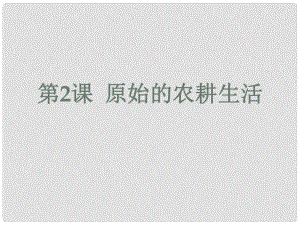 第2课 原始的农耕生活